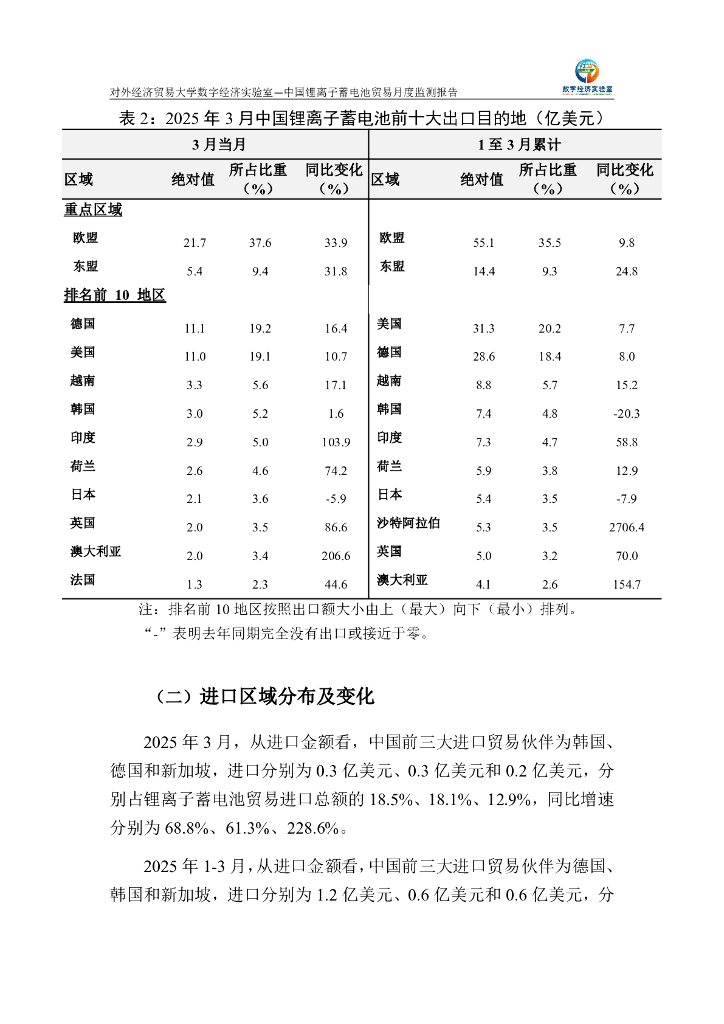 对外经济贸易大学数字经济实验室—中国锂离子蓄电池贸易月度监测报告

数字经济实验室

表 2：2025 年 3 月中国锂离子蓄电池前十大出口目的地（亿美元）

| 3 月当月 | | | | 1 至 3 月累计 | | | |
|---|---|---|---|---|---|---|---|
| 区域 | 绝对值 | 所占比重（%） | 同比变化（%） | 区域 | 绝对值 | 所占比重（%） | 同比变化（%） |
| 重点区域 | | | | | | | |
| 欧盟 | 21.7 | 37.6 | 33.9 | 欧盟 | 55.1 | 35.5 | 9.8 |
| 东盟 | 5.4 | 9.4 | 31.8 | 东盟 | 14.4 | 9.3 | 24.8 |
| 排名前 10 地区 | | | | | | | |
| 德国 | 11.1 | 19.2 | 16.4 | 美国 | 31.3 | 20.2 | 7.7 |
| 美国 | 11.0 | 19.1 | 10.7 | 德国 | 28.6 | 18.4 | 8.0 |
| 越南 | 3.3 | 5.6 | 17.1 | 越南 | 8.8 | 5.7 | 15.2 |
| 韩国 | 3.0 | 5.2 | 1.6 | 韩国 | 7.4 | 4.8 | -20.3 |
| 印度 | 2.9 | 5.0 | 103.9 | 印度 | 7.3 | 4.7 | 58.8 |
| 荷兰 | 2.6 | 4.6 | 74.2 | 荷兰 | 5.9 | 3.8 | 12.9 |
| 日本 | 2.1 | 3.6 | -5.9 | 日本 | 5.4 | 3.5 | -7.9 |
| 英国 | 2.0 | 3.5 | 86.6 | 沙特阿拉伯 | 5.3 | 3.5 | 2706.4 |
| 澳大利亚 | 2.0 | 3.4 | 206.6 | 英国 | 5.0 | 3.2 | 70.0 |
| 法国 | 1.3 | 2.3 | 44.6 | 澳大利亚 | 4.1 | 2.6 | 154.7 |

注：排名前 10 地区按照出口额大小由上（最大）向下（最小）排列。
“-”表明去年同期完全没有出口或接近于零。

（二）进口区域分布及变化

2025 年 3 月，从进口金额看，中国前三大进口贸易伙伴为韩国、德国和新加坡，进口分别为 0.3 亿美元、0.3 亿美元和 0.2 亿美元，分别占锂离子蓄电池贸易进口总额的 18.5%、18.1%、12.9%，同比增速分别为 68.8%、61.3%、228.6%。

2025 年 1-3 月，从进口金额看，中国前三大进口贸易伙伴为德国、韩国和新加坡，进口分别为 1.2 亿美元、0.6 亿美元和 0.6 亿美元，分